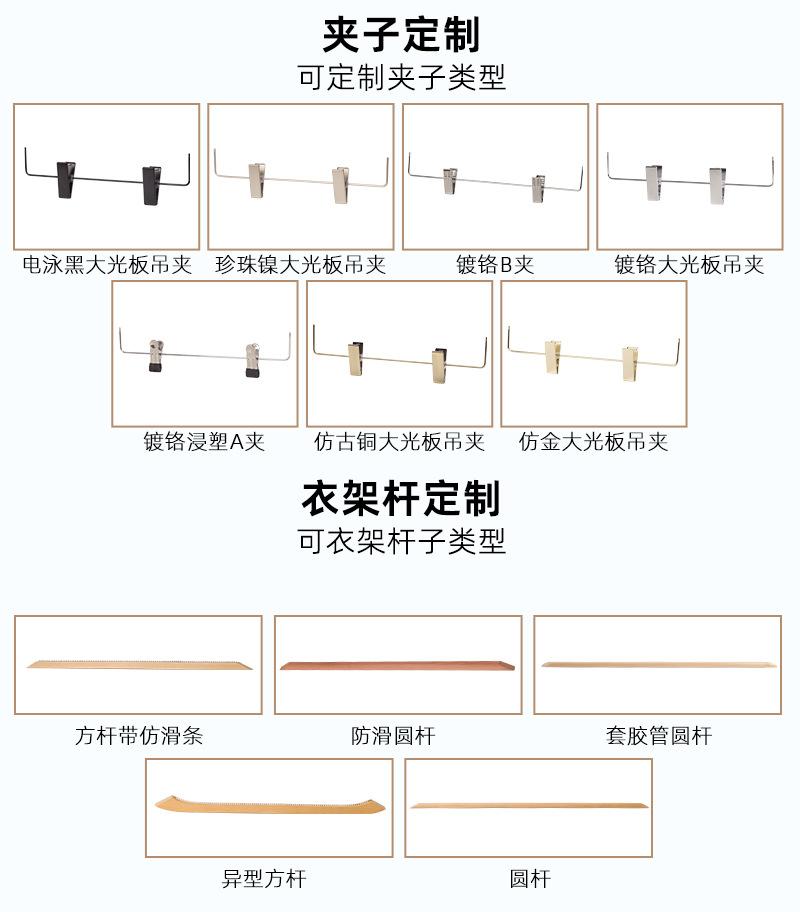 夹子定制
可定制夹子类型

电泳黑大光板吊夹
珍珠镍大光板吊夹
镀铬B夹
镀铬大光板吊夹
镀铬浸塑A夹
仿古铜大光板吊夹
仿金大光板吊夹

衣架杆定制
可衣架杆子类型

方杆带仿滑条
防滑圆杆
套胶管圆杆
异型方杆
圆杆